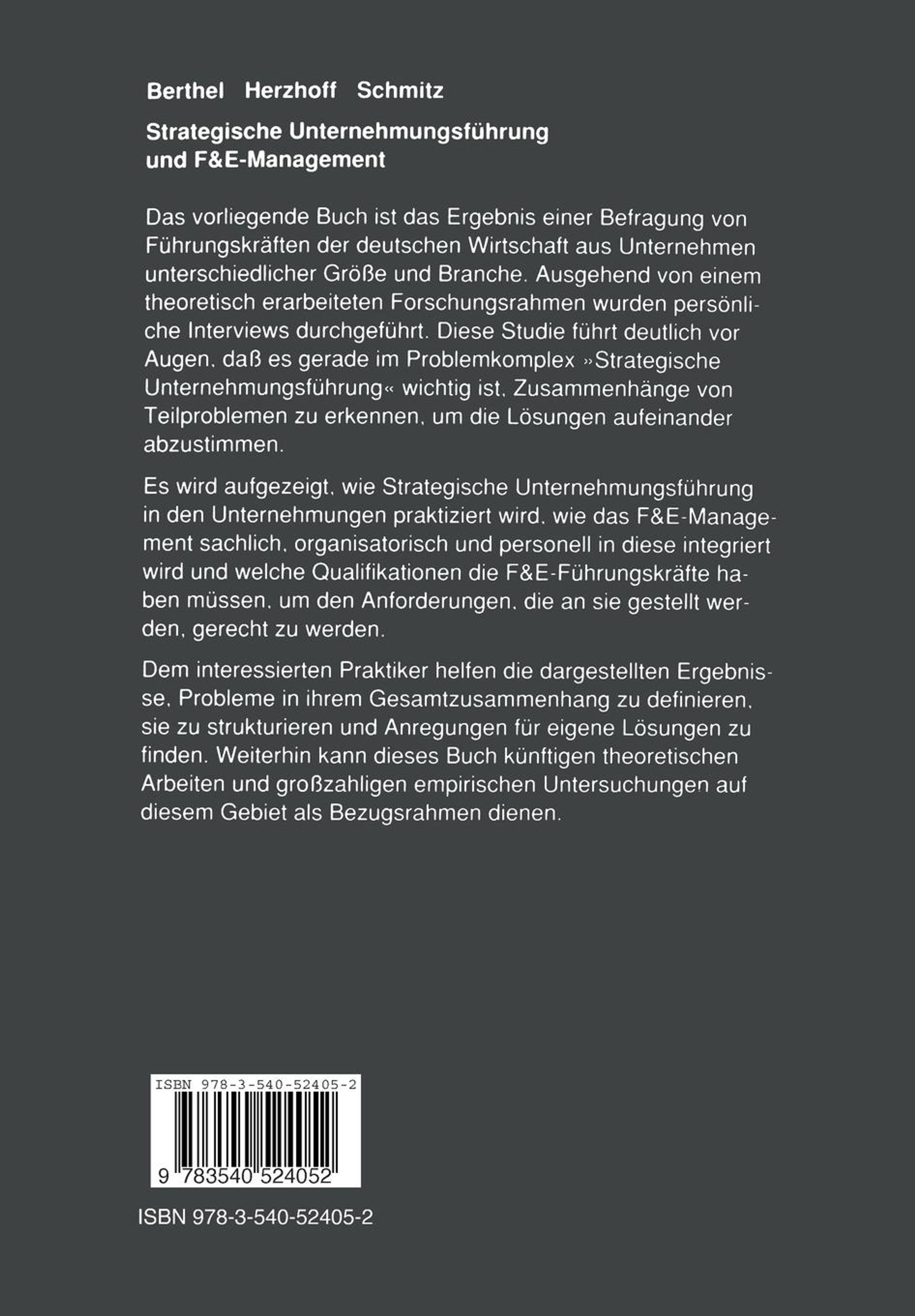 Berthel Herzhoff Schmitz

Strategische Unternehmungsführung und F&E-Management

Das vorliegende Buch ist das Ergebnis einer Befragung von Führungskräften der deutschen Wirtschaft aus Unternehmen unterschiedlicher Größe und Branche. Ausgehend von einem theoretisch erarbeiteten Forschungsrahmen wurden persönliche Interviews durchgeführt. Diese Studie führt deutlich vor Augen, daß es gerade im Problemkomplex »Strategische Unternehmungsführung« wichtig ist, Zusammenhänge von Teilproblemen zu erkennen, um die Lösungen aufeinander abzustimmen.

Es wird aufgezeigt, wie Strategische Unternehmungsführung in den Unternehmungen praktiziert wird, wie das F&E-Management sachlich, organisatorisch und personell in diese integriert wird und welche Qualifikationen die F&E-Führungskräfte haben müssen, um den Anforderungen, die an sie gestellt werden, gerecht zu werden.

Dem interessierten Praktiker helfen die dargestellten Ergebnisse, Probleme in ihrem Gesamtzusammenhang zu definieren, sie zu strukturieren und Anregungen für eigene Lösungen zu finden. Weiterhin kann dieses Buch künftigen theoretischen Arbeiten und großzahligen empirischen Untersuchungen auf diesem Gebiet als Bezugsrahmen dienen.

ISBN 978-3-540-52405-2

9 783540 524052

ISBN 978-3-540-52405-2